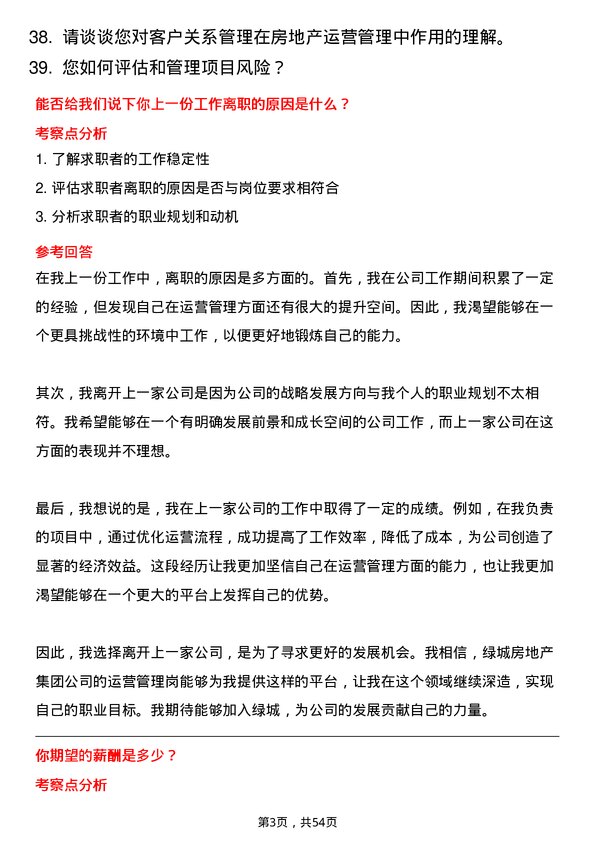 38. 请谈谈您对客户关系管理在房地产运营管理中作用的理解。
39. 您如何评估和管理项目风险？

能否给我们说下你上一份工作离职的原因是什么？

考察点分析

1. 了解求职者的工作稳定性
2. 评估求职者离职的原因是否与岗位要求相符合
3. 分析求职者的职业规划和动机

参考回答

在我上一份工作中，离职的原因是多方面的。首先，我在公司工作期间积累了一定的经验，但发现自己在运营管理方面还有很大的提升空间。因此，我渴望能够在一个更具挑战性的环境中工作，以便更好地锻炼自己的能力。

其次，我离开上一家公司是因为公司的战略发展方向与我个人的职业规划不太相符。我希望能够在一个有明确发展前景和成长空间的公司工作，而上一家公司在这方面的表现并不理想。

最后，我想说的是，我在上一家公司的工作中取得了一定的成绩。例如，在我负责的项目中，通过优化运营流程，成功提高了工作效率，降低了成本，为公司创造了显著的经济效益。这段经历让我更加坚信自己在运营管理方面的能力，也让我更加渴望能够在一个更大的平台上发挥自己的优势。

因此，我选择离开上一家公司，是为了寻求更好的发展机会。我相信，绿城房地产集团公司的运营管理岗能够为我提供这样的平台，让我在这个领域继续深造，实现自己的职业目标。我期待能够加入绿城，为公司的发展贡献自己的力量。

你期望的薪酬是多少？

考察点分析

第3页，共54页